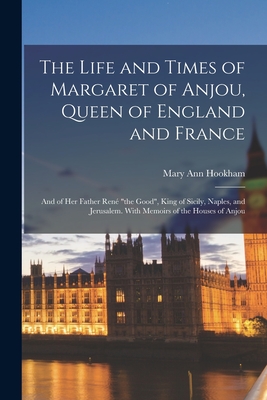 The Life and Times of Margaret of Anjou, Queen of England and France

Mary Ann Hookham

And of Her Father René "the Good", King of Sicily, Naples, and Jerusalem. With Memoirs of the Houses of Anjou